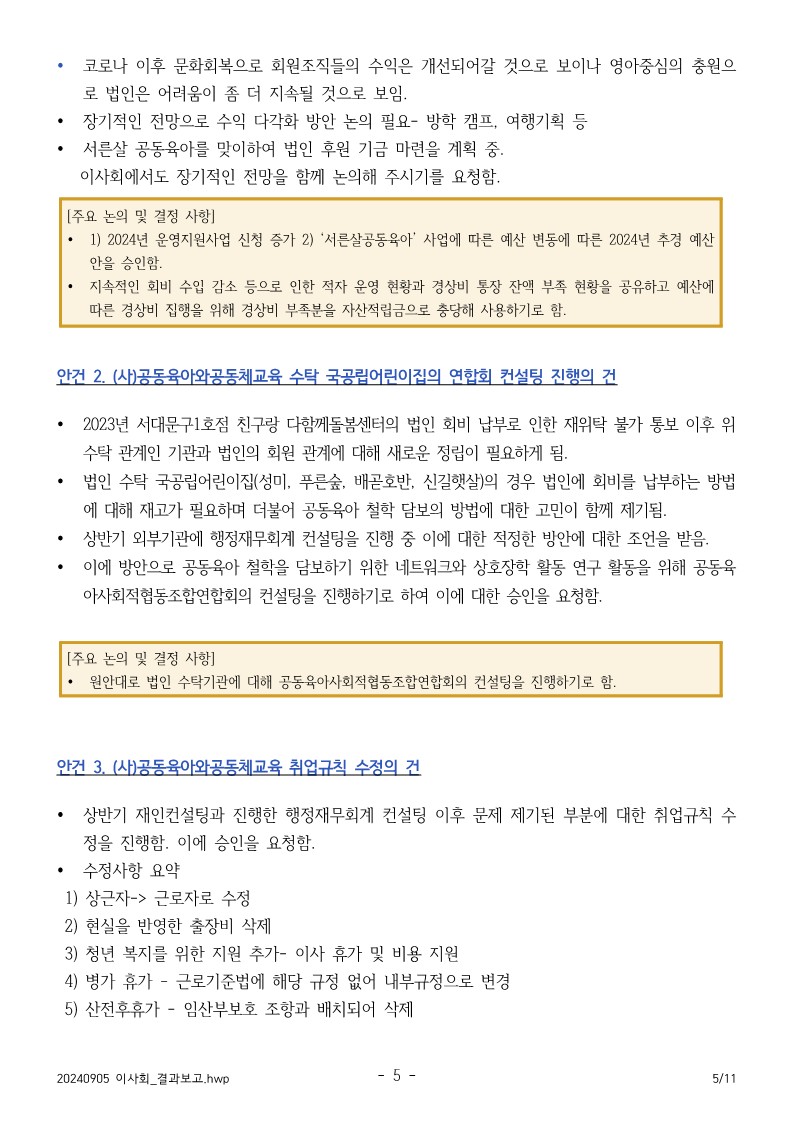 • 코로나 이후 문화회복으로 회원조직들의 수익은 개선되어갈 것으로 보이나 영아중심의 충원으로 법인은 어려움이 좀 더 지속될 것으로 보임.
• 장기적인 전망으로 수익 다각화 방안 논의 필요- 방학 캠프, 여행기획 등
• 서른살 공동육아를 맞이하여 법인 후원 기금 마련을 계획 중.
이사회에서도 장기적인 전망을 함께 논의해 주시기를 요청함.

[주요 논의 및 결정 사항]
• 1) 2024년 운영지원사업 신청 증가 2) '서른살공동육아' 사업에 따른 예산 변동에 따른 2024년 추경 예산안을 승인함.
• 지속적인 회비 수입 감소 등으로 인한 적자 운영 현황과 경상비 통장 잔액 부족 현황을 공유하고 예산에 따른 경상비 집행을 위해 경상비 부족분을 자산적립금으로 충당해 사용하기로 함.

안건 2. (사)공동육아와공동체교육 수탁 국공립어린이집의 연합회 컨설팅 진행의 건

• 2023년 서대문구1호점 친구랑 다함께돌봄센터의 법인 회비 납부로 인한 재위탁 불가 통보 이후 위수탁 관계인 기관과 법인의 회원 관계에 대해 새로운 정립이 필요하게 됨.
• 법인 수탁 국공립어린이집(성미, 푸른숲, 배곧호반, 신길햇살)의 경우 법인에 회비를 납부하는 방법에 대해 재고가 필요하며 더불어 공동육아 철학 담보의 방법에 대한 고민이 함께 제기됨.
• 상반기 외부기관에 행정재무회계 컨설팅을 진행 중 이에 대한 적정한 방안에 대한 조언을 받음.
• 이에 방안으로 공동육아 철학을 담보하기 위한 네트워크와 상호장학 활동 연구 활동을 위해 공동육아사회적협동조합연합회의 컨설팅을 진행하기로 하여 이에 대한 승인을 요청함.

[주요 논의 및 결정 사항]
• 원안대로 법인 수탁기관에 대해 공동육아사회적협동조합연합회의 컨설팅을 진행하기로 함.

안건 3. (사)공동육아와공동체교육 취업규칙 수정의 건

• 상반기 재인컨설팅과 진행한 행정재무회계 컨설팅 이후 문제 제기된 부분에 대한 취업규칙 수정을 진행함. 이에 승인을 요청함.
• 수정사항 요약
1) 상근자-> 근로자로 수정
2) 현실을 반영한 출장비 삭제
3) 청년 복지를 위한 지원 추가- 이사 휴가 및 비용 지원
4) 병가 휴가 - 근로기준법에 해당 규정 없어 내부규정으로 변경
5) 산전후휴가 - 임산부보호 조항과 배치되어 삭제

20240905 이사회_결과보고.hwp - 5 - 5/11